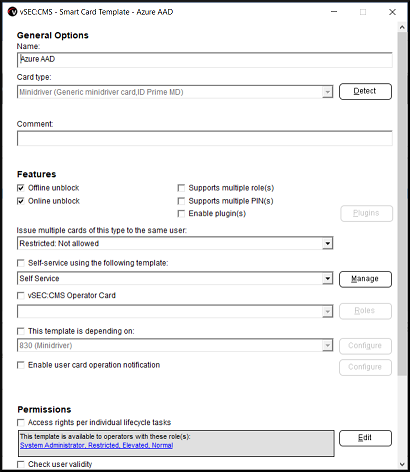 vSEC:CMS - Smart Card Template - Azure AAD

General Options
Name:
Azure AAD
Card type:
Minidriver (Generic minidriver card,ID Prime MD)
Detect

Comment:

Features
Offline unblock
Online unblock
Supports multiple role(s)
Supports multiple PIN(s)
Enable plugin(s)
Plugins
Issue multiple cards of this type to the same user:
Restricted: Not allowed
Self-service using the following template:
Self Service
Manage
vSEC:CMS Operator Card
Roles
This template is depending on:
830 (Minidriver)
Configure
Enable user card operation notification
Configure

Permissions
Access rights per individual lifecycle tasks
This template is available to operators with these role(s):
System Administrator, Restricted, Elevated, Normal
Edit
Check user validity